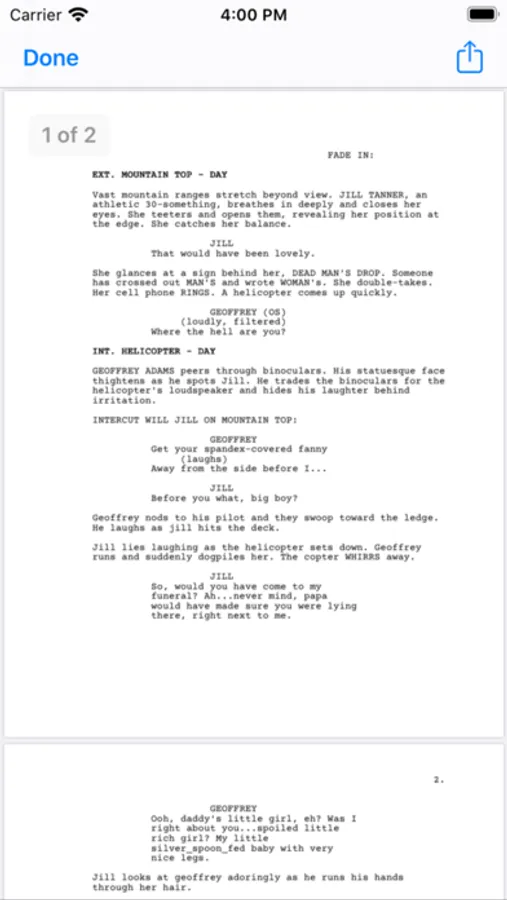 Carrier

4:00 PM

Done

1 of 2

FADE IN:

EXT. MOUNTAIN TOP - DAY

Vast mountain ranges stretch beyond view. JILL TANNER, an athletic 30-something, breathes in deeply and closes her eyes. She teeters and opens them, revealing her position at the edge. She catches her balance.

JILL
That would have been lovely.

She glances at a sign behind her, DEAD MAN'S DROP. Someone has crossed out MAN'S and wrote WOMAN's. She double-takes. Her cell phone RINGS. A helicopter comes up quickly.

GEOFFREY (OS)
(loudly, filtered)
Where the hell are you?

INT. HELICOPTER - DAY

GEOFFREY ADAMS peers through binoculars. His statuesque face thightens as he spots Jill. He trades the binoculars for the helicopter's loudspeaker and hides his laughter behind irritation.

INTERCUT WILL JILL ON MOUNTAIN TOP:

GEOFFREY
Get your spandex-covered fanny
(laughs)
Away from the side before I...

JILL
Before you what, big boy?

Geoffrey nods to his pilot and they swoop toward the ledge. He laughs as jill hits the deck.

Jill lies laughing as the helicopter sets down. Geoffrey runs and suddenly dogpiles her. The copter WHIRRS away.

JILL
So, would you have come to my funeral? Ah...never mind, papa would have made sure you were lying there, right next to me.

2.

GEOFFREY
Ooh, daddy's little girl, eh? Was I right about you...spoiled little rich girl? My little silver_spoon_fed baby with very nice legs.

Jill looks at geoffrey adoringly as he runs his hands through her hair.